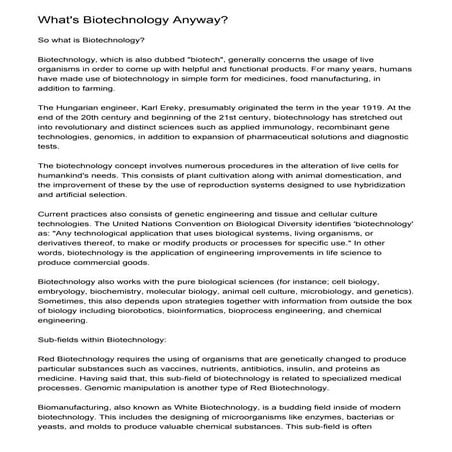 What's Biotechnology Anyway?

So what is Biotechnology?

Biotechnology, which is also dubbed "biotech", generally concerns the usage of live organisms in order to come up with helpful and functional products. For many years, humans have made use of biotechnology in simple form for medicines, food manufacturing, in addition to farming.

The Hungarian engineer, Karl Ereky, presumably originated the term in the year 1919. At the end of the 20th century and beginning of the 21st century, biotechnology has stretched out into revolutionary and distinct sciences such as applied immunology, recombinant gene technologies, genomics, in addition to expansion of pharmaceutical solutions and diagnostic tests.

The biotechnology concept involves numerous procedures in the alteration of live cells for humankind's needs. This consists of plant cultivation along with animal domestication, and the improvement of these by the use of reproduction systems designed to use hybridization and artificial selection.

Current practices also consists of genetic engineering and tissue and cellular culture technologies. The United Nations Convention on Biological Diversity identifies 'biotechnology' as: "Any technological application that uses biological systems, living organisms, or derivatives thereof, to make or modify products or processes for specific use." In other words, biotechnology is the application of engineering improvements in life science to produce commercial goods.

Biotechnology also works with the pure biological sciences (for instance; cell biology, embryology, biochemistry, molecular biology, animal cell culture, microbiology, and genetics). Sometimes, this also depends upon strategies together with information from outside the box of biology including biorobotics, bioinformatics, bioprocess engineering, and chemical engineering.

Sub-fields within Biotechnology:

Red Biotechnology requires the using of organisms that are genetically changed to produce particular substances such as vaccines, nutrients, antibiotics, insulin, and proteins as medicine. Having said that, this sub-field of biotechnology is related to specialized medical processes. Genomic manipulation is another type of Red Biotechnology.

Biomanufacturing, also known as White Biotechnology, is a budding field inside of modern biotechnology. This includes the designing of microorganisms like enzymes, bacterias or yeasts, and molds to produce valuable chemical substances. This sub-field is often